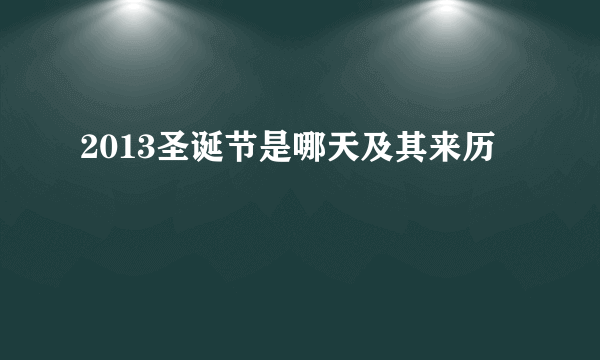 2013圣诞节是哪天及其来历